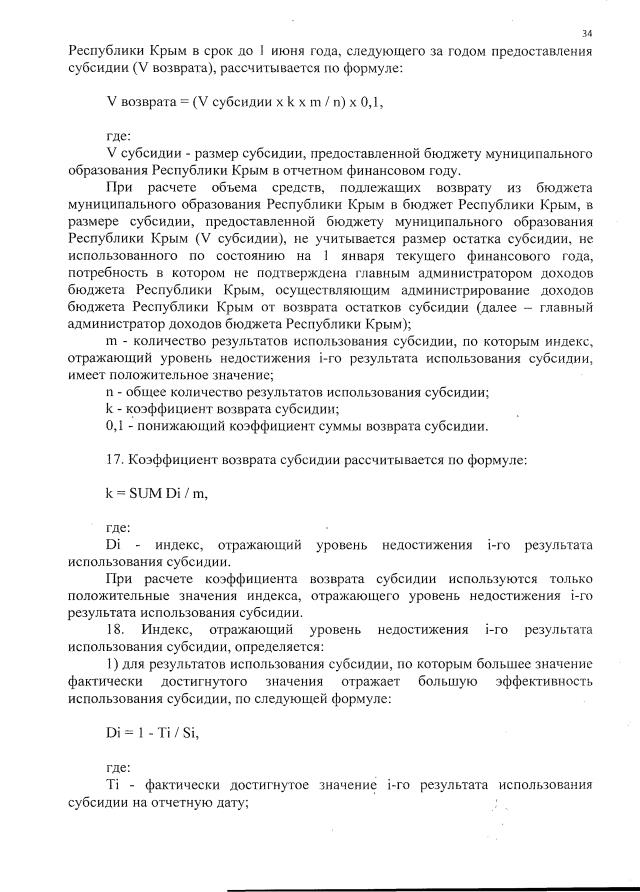 34

Республики Крым в срок до 1 июня года, следующего за годом предоставления субсидии (V возврата), рассчитывается по формуле:

V возврата = (V субсидии x k x m / n) x 0,1,

где:

V субсидии - размер субсидии, предоставленной бюджету муниципального образования Республики Крым в отчетном финансовом году.

При расчете объема средств, подлежащих возврату из бюджета муниципального образования Республики Крым в бюджет Республики Крым, в размере субсидии, предоставленной бюджету муниципального образования Республики Крым (V субсидии), не учитывается размер остатка субсидии, не использованного по состоянию на 1 января текущего финансового года, потребность в котором не подтверждена главным администратором доходов бюджета Республики Крым, осуществляющим администрирование доходов бюджета Республики Крым от возврата остатков субсидии (далее – главный администратор доходов бюджета Республики Крым);

m - количество результатов использования субсидии, по которым индекс, отражающий уровень недостижения i-го результата использования субсидии, имеет положительное значение;

n - общее количество результатов использования субсидии;

k - коэффициент возврата субсидии;

0,1 - понижающий коэффициент суммы возврата субсидии.

17. Коэффициент возврата субсидии рассчитывается по формуле:

k = SUM Di / m,

где:

Di - индекс, отражающий уровень недостижения i-го результата использования субсидии.

При расчете коэффициента возврата субсидии используются только положительные значения индекса, отражающего уровень недостижения i-го результата использования субсидии.

18. Индекс, отражающий уровень недостижения i-го результата использования субсидии, определяется:

1) для результатов использования субсидии, по которым большее значение фактически достигнутого значения отражает большую эффективность использования субсидии, по следующей формуле:

Di = 1 - Ti / Si,

где:

Ti - фактически достигнутое значение i-го результата использования субсидии на отчетную дату;